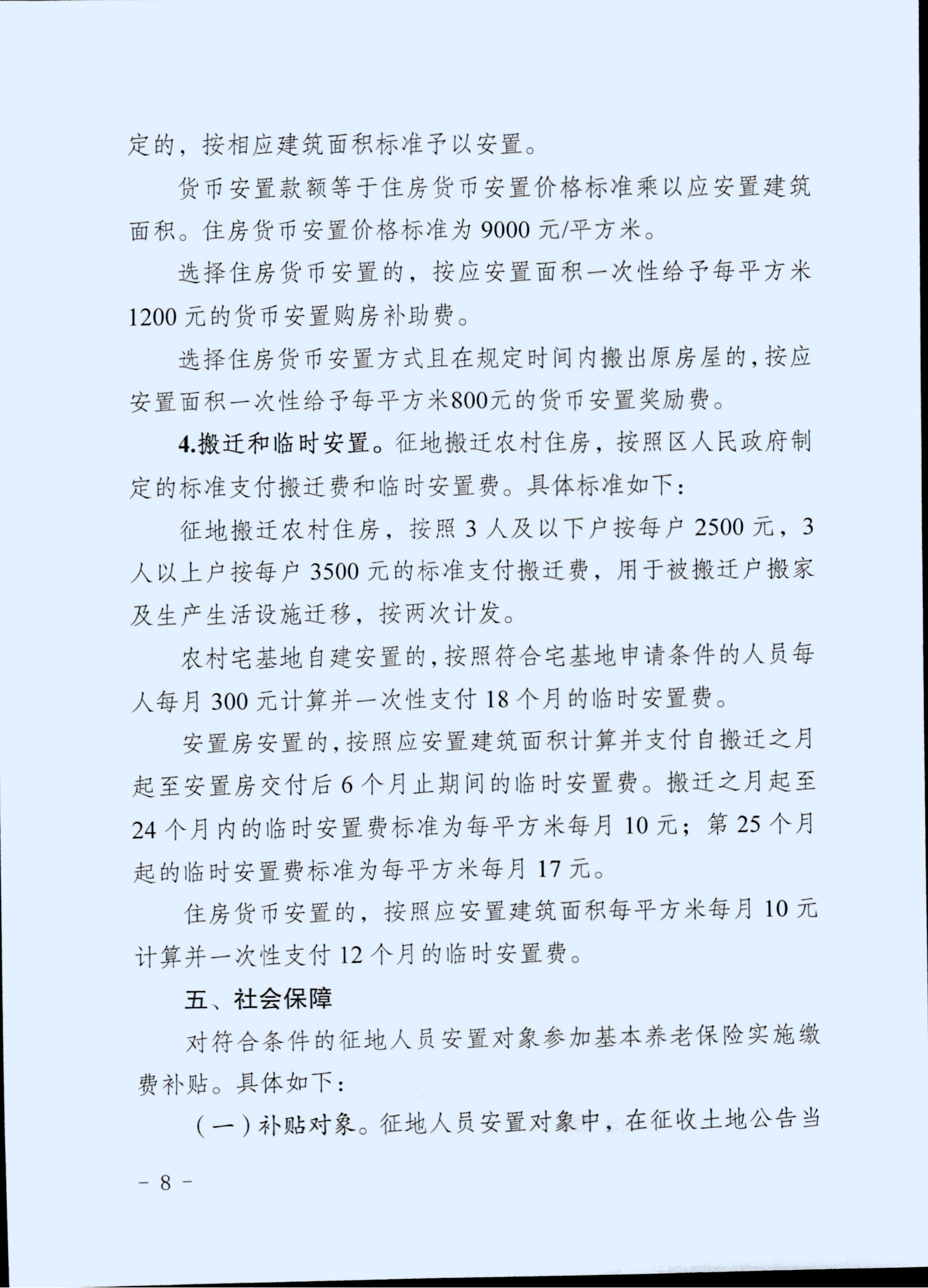 定的，按相应建筑面积标准予以安置。

货币安置款额等于住房货币安置价格标准乘以应安置建筑面积。住房货币安置价格标准为 9000 元/平方米。

选择住房货币安置的，按应安置面积一次性给予每平方米 1200 元的货币安置购房补助费。

选择住房货币安置方式且在规定时间内搬出原房屋的，按应安置面积一次性给予每平方米800元的货币安置奖励费。

4.搬迁和临时安置。征地搬迁农村住房，按照区人民政府制定的标准支付搬迁费和临时安置费。具体标准如下：

征地搬迁农村住房，按照 3 人及以下户按每户 2500 元，3 人以上户按每户 3500 元的标准支付搬迁费，用于被搬迁户搬家及生产生活设施迁移，按两次计发。

农村宅基地自建安置的，按照符合宅基地申请条件的人员每人每月 300 元计算并一次性支付 18 个月的临时安置费。

安置房安置的，按照应安置建筑面积计算并支付自搬迁之月起至安置房交付后 6 个月止期间的临时安置费。搬迁之月起至 24 个月内的临时安置费标准为每平方米每月 10 元；第 25 个月起的临时安置费标准为每平方米每月 17 元。

住房货币安置的，按照应安置建筑面积每平方米每月 10 元计算并一次性支付 12 个月的临时安置费。

五、社会保障

对符合条件的征地人员安置对象参加基本养老保险实施缴费补贴。具体如下：

（一）补贴对象。征地人员安置对象中，在征收土地公告当

－ 8 －